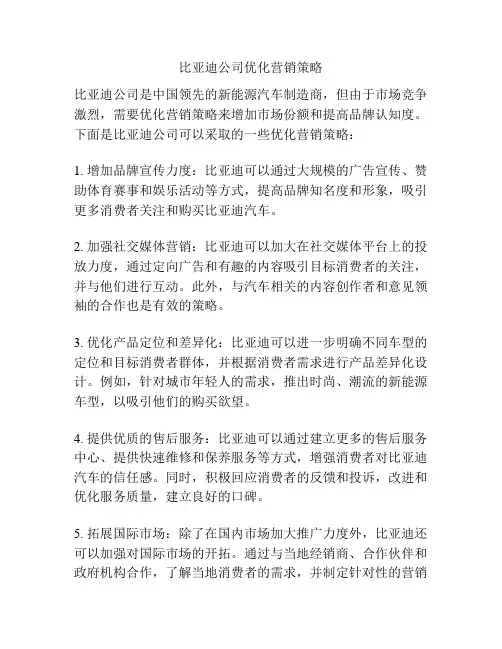 比亚迪公司优化营销策略

比亚迪公司是中国领先的新能源汽车制造商，但由于市场竞争激烈，需要优化营销策略来增加市场份额和提高品牌认知度。下面是比亚迪公司可以采取的一些优化营销策略：

1. 增加品牌宣传力度：比亚迪可以通过大规模的广告宣传、赞助体育赛事和娱乐活动等方式，提高品牌知名度和形象，吸引更多消费者关注和购买比亚迪汽车。

2. 加强社交媒体营销：比亚迪可以加大在社交媒体平台上的投放力度，通过定向广告和有趣的内容吸引目标消费者的关注，并与他们进行互动。此外，与汽车相关的内容创作者和意见领袖的合作也是有效的策略。

3. 优化产品定位和差异化：比亚迪可以进一步明确不同车型的定位和目标消费者群体，并根据消费者需求进行产品差异化设计。例如，针对城市年轻人的需求，推出时尚、潮流的新能源车型，以吸引他们的购买欲望。

4. 提供优质的售后服务：比亚迪可以通过建立更多的售后服务中心、提供快速维修和保养服务等方式，增强消费者对比亚迪汽车的信任感。同时，积极回应消费者的反馈和投诉，改进和优化服务质量，建立良好的口碑。

5. 拓展国际市场：除了在国内市场加大推广力度外，比亚迪还可以加强对国际市场的开拓。通过与当地经销商、合作伙伴和政府机构合作，了解当地消费者的需求，并制定针对性的营销